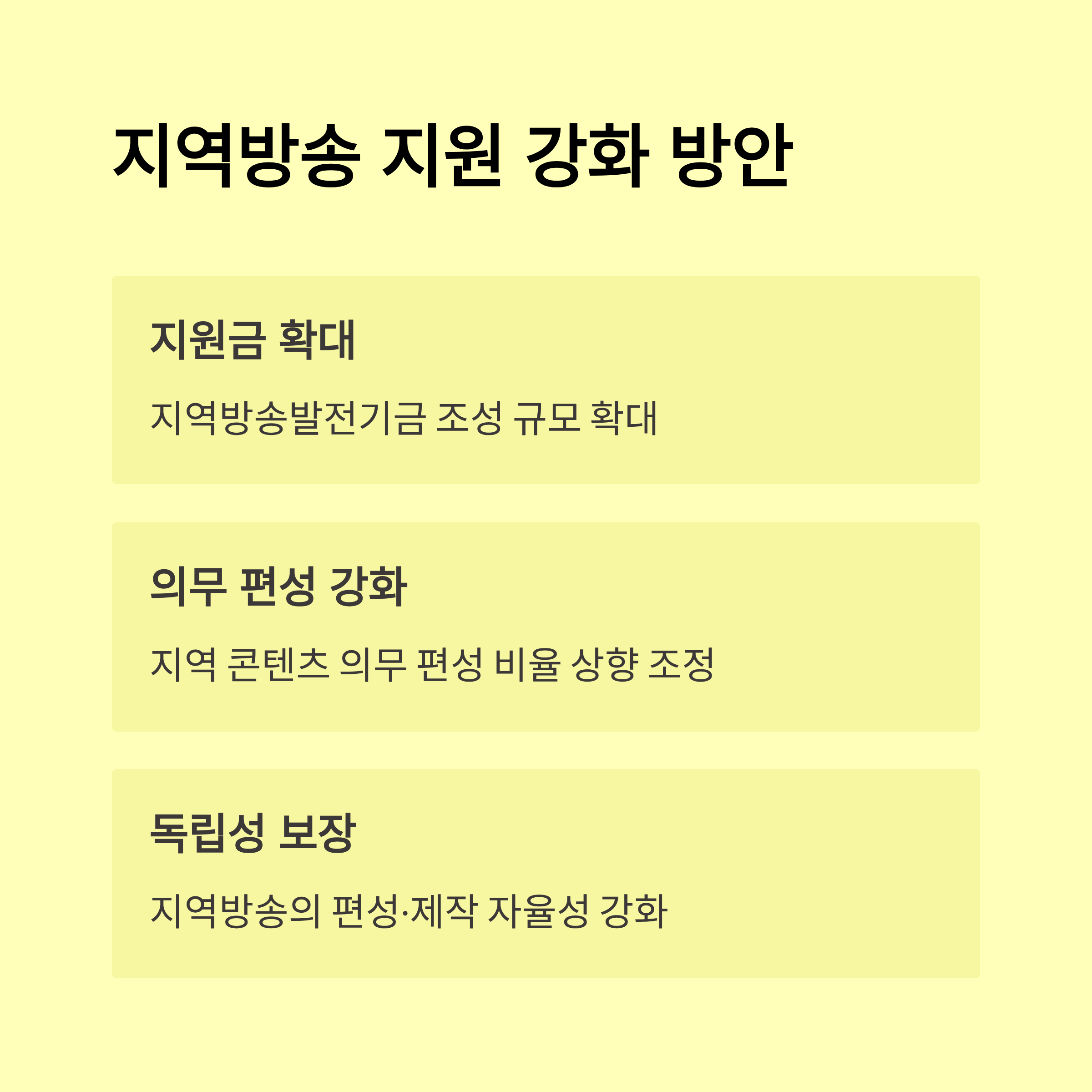 지역방송 지원 강화 방안

지원금 확대

지역방송발전기금 조성 규모 확대

의무 편성 강화

지역 콘텐츠 의무 편성 비율 상향 조정

독립성 보장

지역방송의 편성·제작 자율성 강화